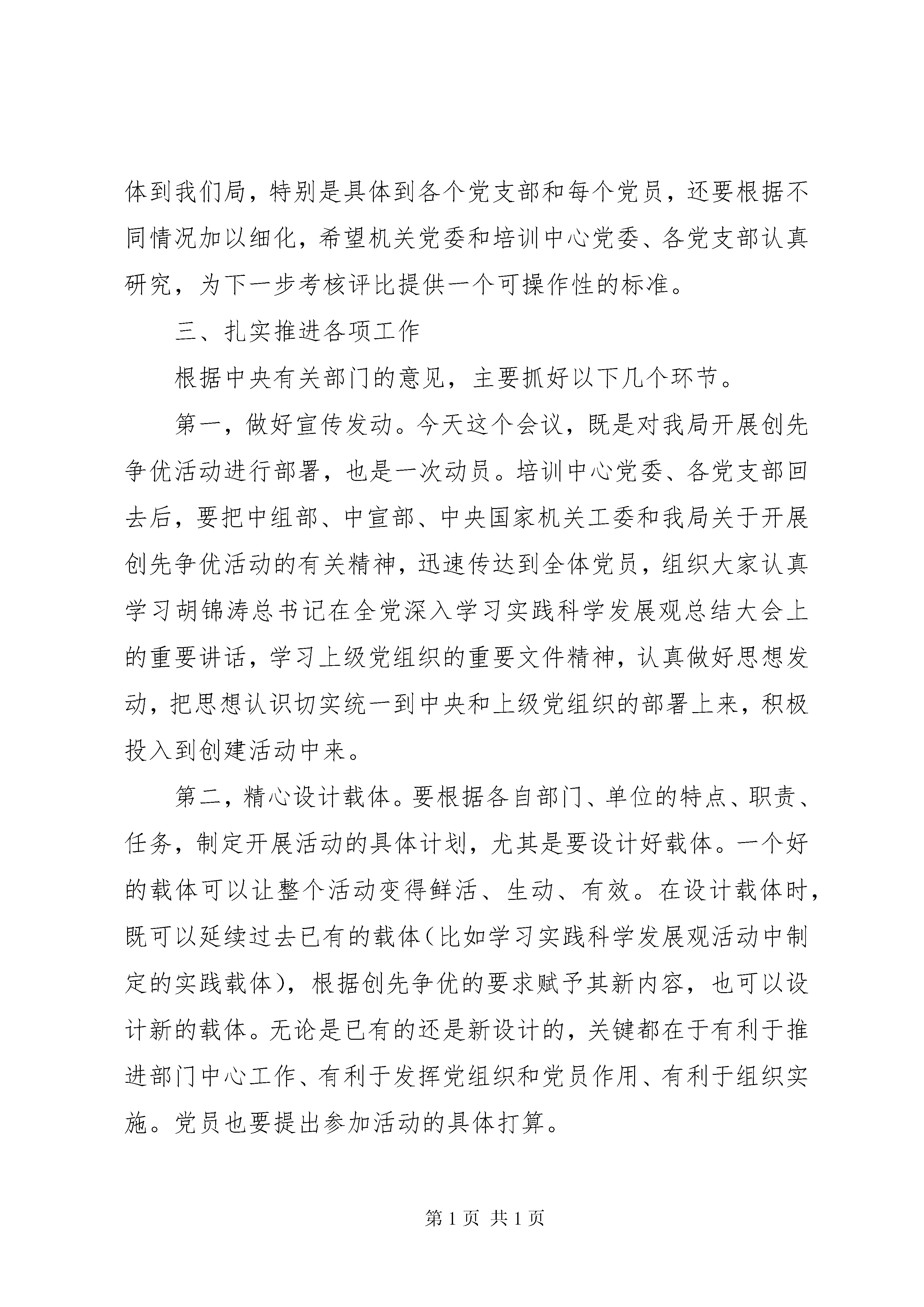 体到我们局，特别是具体到各个党支部和每个党员，还要根据不同情况加以细化，希望机关党委和培训中心党委、各党支部认真研究，为下一步考核评比提供一个可操作性的标准。

三、扎实推进各项工作

根据中央有关部门的意见，主要抓好以下几个环节。

第一，做好宣传发动。今天这个会议，既是对我局开展创先争优活动进行部署，也是一次动员。培训中心党委、各党支部回去后，要把中组部、中宣部、中央国家机关工委和我局关于开展创先争优活动的有关精神，迅速传达到全体党员，组织大家认真学习胡锦涛总书记在全党深入学习实践科学发展观总结大会上的重要讲话，学习上级党组织的重要文件精神，认真做好思想发动，把思想认识切实统一到中央和上级党组织的部署上来，积极投入到创建活动中来。

第二，精心设计载体。要根据各自部门、单位的特点、职责、任务，制定开展活动的具体计划，尤其是要设计好载体。一个好的载体可以让整个活动变得鲜活、生动、有效。在设计载体时，既可以延续过去已有的载体（比如学习实践科学发展观活动中制定的实践载体），根据创先争优的要求赋予其新内容，也可以设计新的载体。无论是已有的还是新设计的，关键都在于有利于推进部门中心工作、有利于发挥党组织和党员作用、有利于组织实施。党员也要提出参加活动的具体打算。

第 1 页 共 1 页